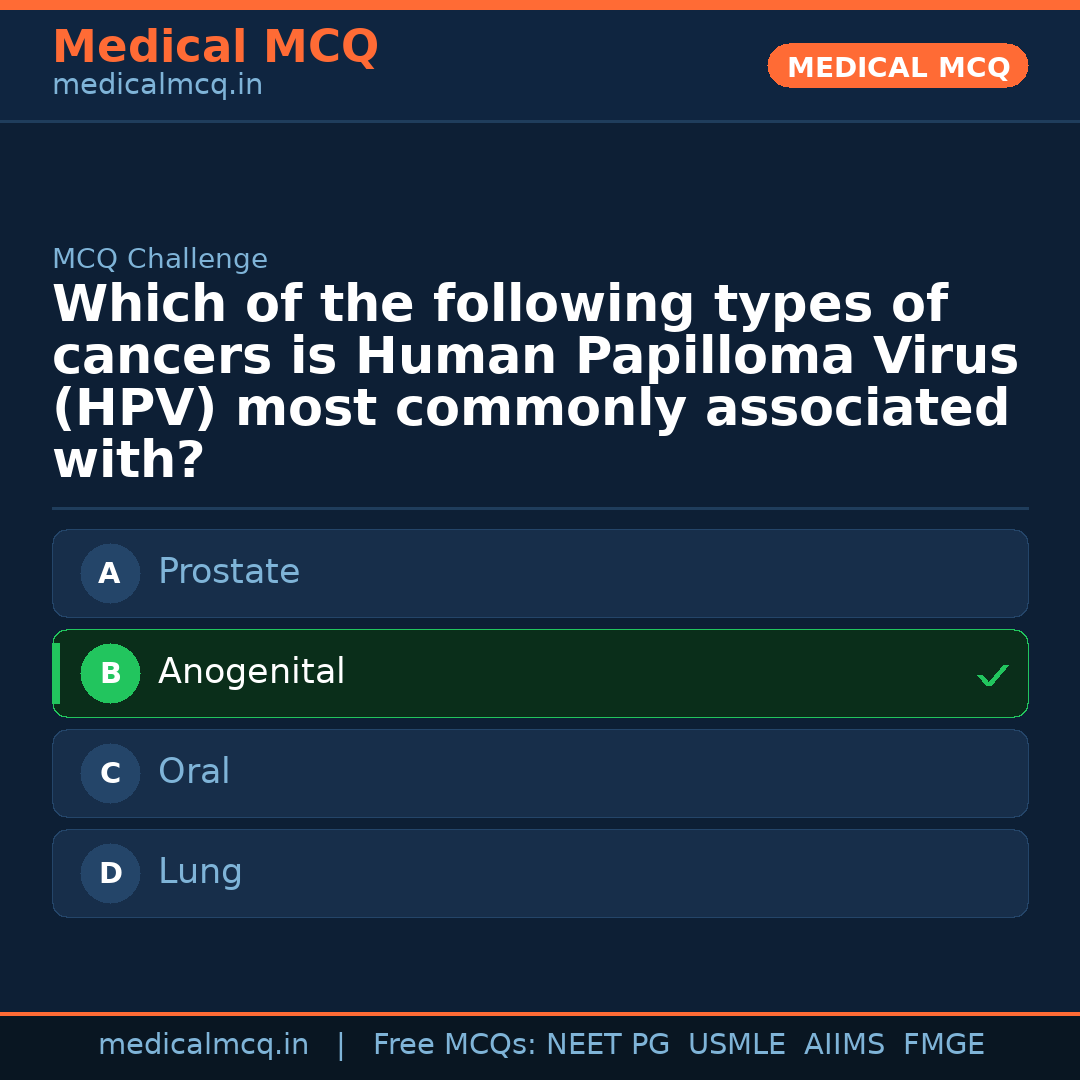 Medical MCQ
medicalmcq.in

MEDICAL MCQ

MCQ Challenge

Which of the following types of cancers is Human Papilloma Virus (HPV) most commonly associated with?

A Prostate

B Anogenital ✓

C Oral

D Lung

medicalmcq.in | Free MCQs: NEET PG USMLE AIIMS FMGE